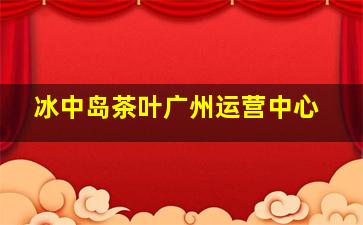 冰中岛茶叶广州运营中心